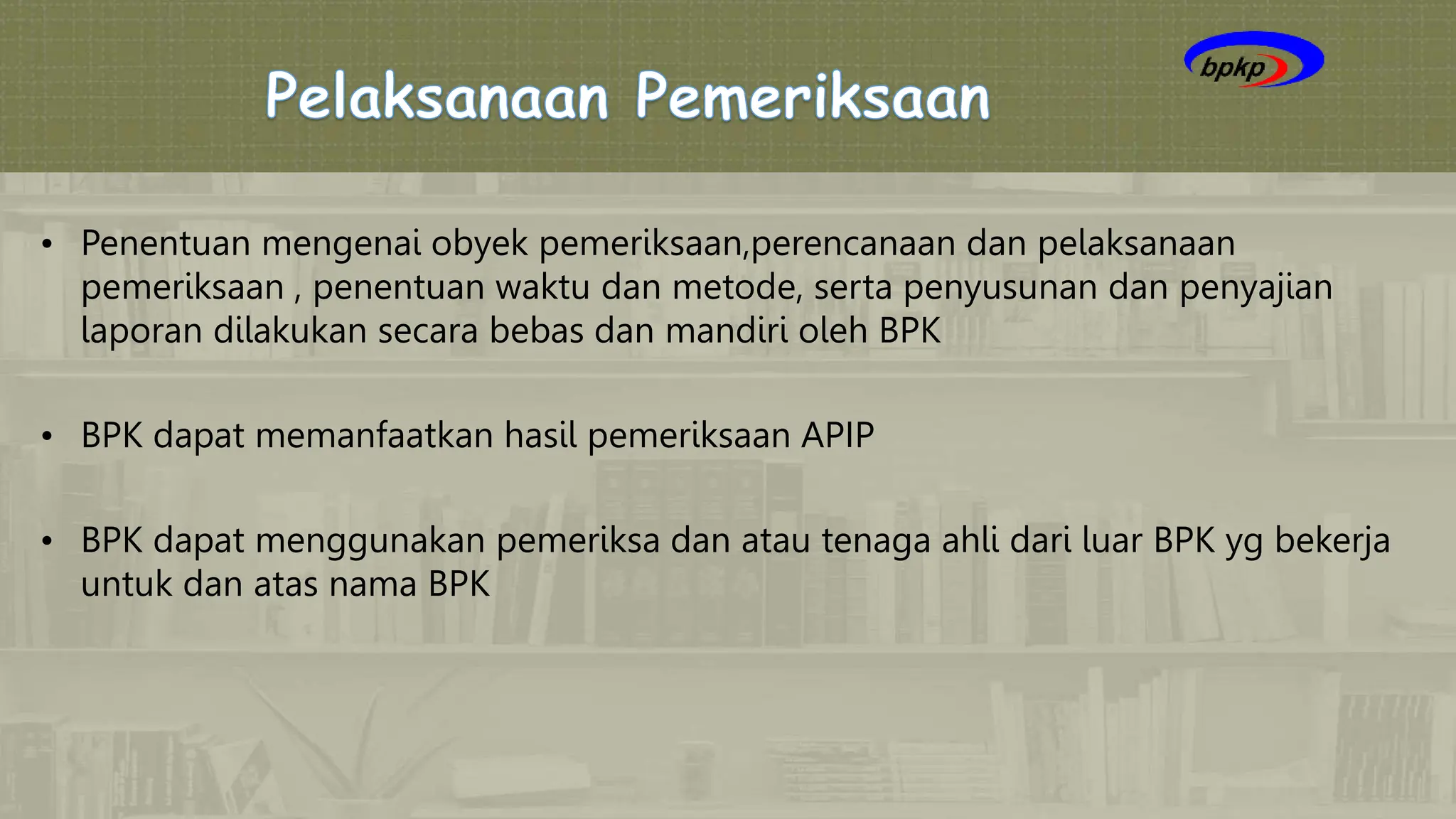 Pelaksanaan Pemeriksaan

bpkp

• Penentuan mengenai obyek pemeriksaan,perencanaan dan pelaksanaan pemeriksaan , penentuan waktu dan metode, serta penyusunan dan penyajian laporan dilakukan secara bebas dan mandiri oleh BPK

• BPK dapat memanfaatkan hasil pemeriksaan APIP

• BPK dapat menggunakan pemeriksa dan atau tenaga ahli dari luar BPK yg bekerja untuk dan atas nama BPK